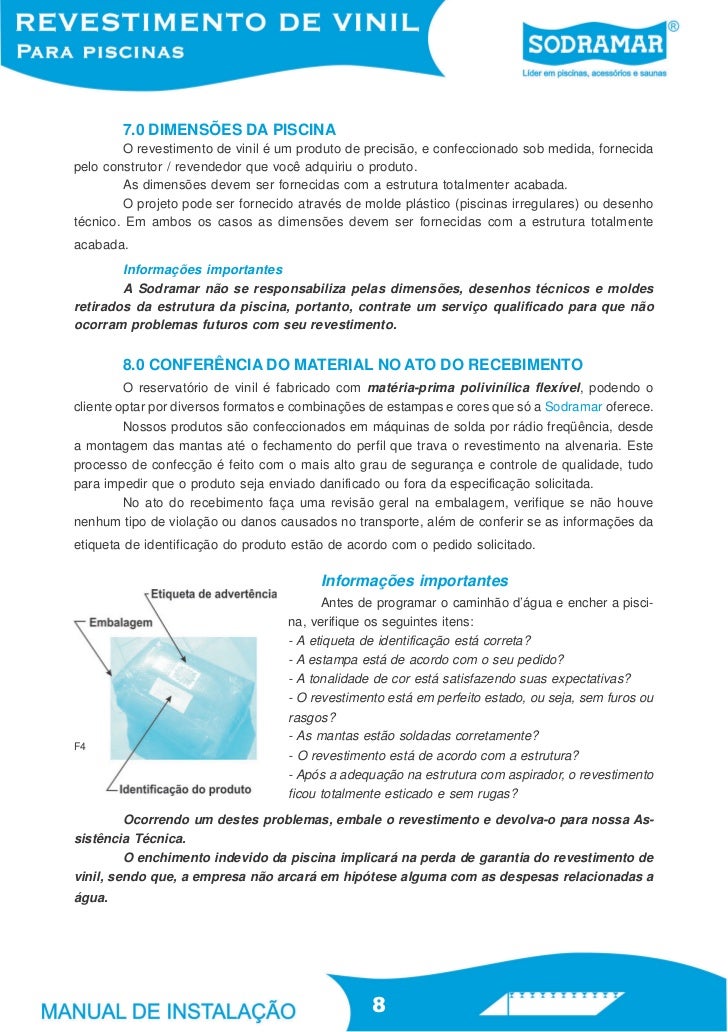 REVESTIMENTO DE VINIL
Para piscinas

SODRAMAR®
Líder em piscinas, acessórios e saunas

7.0 DIMENSÕES DA PISCINA
O revestimento de vinil é um produto de precisão, e confeccionado sob medida, fornecida pelo construtor / revendedor que você adquiriu o produto.
As dimensões devem ser fornecidas com a estrutura totalmenter acabada.
O projeto pode ser fornecido através de molde plástico (piscinas irregulares) ou desenho técnico. Em ambos os casos as dimensões devem ser fornecidas com a estrutura totalmente acabada.
Informações importantes
A Sodramar não se responsabiliza pelas dimensões, desenhos técnicos e moldes retirados da estrutura da piscina, portanto, contrate um serviço qualificado para que não ocorram problemas futuros com seu revestimento.

8.0 CONFERÊNCIA DO MATERIAL NO ATO DO RECEBIMENTO
O reservatório de vinil é fabricado com matéria-prima polivinílica flexível, podendo o cliente optar por diversos formatos e combinações de estampas e cores que só a Sodramar oferece.
Nossos produtos são confeccionados em máquinas de solda por rádio freqüência, desde a montagem das mantas até o fechamento do perfil que trava o revestimento na alvenaria. Este processo de confecção é feito com o mais alto grau de segurança e controle de qualidade, tudo para impedir que o produto seja enviado danificado ou fora da especificação solicitada.
No ato do recebimento faça uma revisão geral na embalagem, verifique se não houve nenhum tipo de violação ou danos causados no transporte, além de conferir se as informações da etiqueta de identificação do produto estão de acordo com o pedido solicitado.

Etiqueta de advertência
Embalagem
F4
Identificação do produto

Informações importantes
Antes de programar o caminhão d'água e encher a piscina, verifique os seguintes itens:
- A etiqueta de identificação está correta?
- A estampa está de acordo com o seu pedido?
- A tonalidade de cor está satisfazendo suas expectativas?
- O revestimento está em perfeito estado, ou seja, sem furos ou rasgos?
- As mantas estão soldadas corretamente?
- O revestimento está de acordo com a estrutura?
- Após a adequação na estrutura com aspirador, o revestimento ficou totalmente esticado e sem rugas?

Ocorrendo um destes problemas, embale o revestimento e devolva-o para nossa Assistência Técnica.
O enchimento indevido da piscina implicará na perda de garantia do revestimento de vinil, sendo que, a empresa não arcará em hipótese alguma com as despesas relacionadas a água.

MANUAL DE INSTALAÇÃO
8